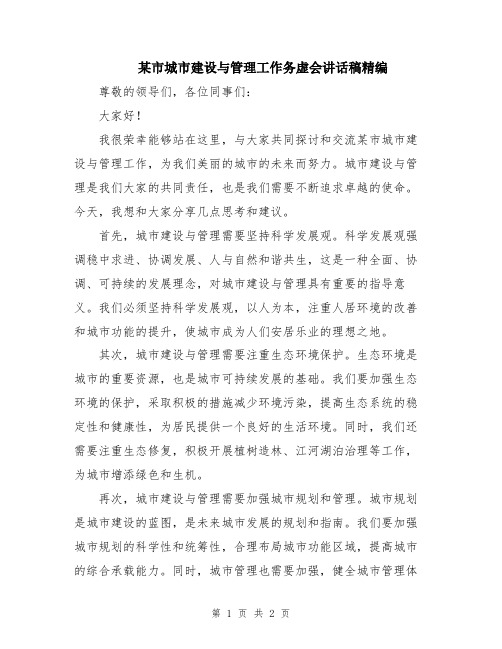 某市城市建设与管理工作务虚会讲话稿精编

尊敬的领导们，各位同事们：

大家好！

我很荣幸能够站在这里，与大家共同探讨和交流某市城市建设与管理工作，为我们美丽的城市的未来而努力。城市建设与管理是我们大家的共同责任，也是我们需要不断追求卓越的使命。今天，我想和大家分享几点思考和建议。

首先，城市建设与管理需要坚持科学发展观。科学发展观强调稳中求进、协调发展、人与自然和谐共生，这是一种全面、协调、可持续的发展理念，对城市建设与管理具有重要的指导意义。我们必须坚持科学发展观，以人为本，注重人居环境的改善和城市功能的提升，使城市成为人们安居乐业的理想之地。

其次，城市建设与管理需要注重生态环境保护。生态环境是城市的重要资源，也是城市可持续发展的基础。我们要加强生态环境的保护，采取积极的措施减少环境污染，提高生态系统的稳定性和健康性，为居民提供一个良好的生活环境。同时，我们还需要注重生态修复，积极开展植树造林、江河湖泊治理等工作，为城市增添绿色和生机。

再次，城市建设与管理需要加强城市规划和管理。城市规划是城市建设的蓝图，是未来城市发展的规划和指南。我们要加强城市规划的科学性和统筹性，合理布局城市功能区域，提高城市的综合承载能力。同时，城市管理也需要加强，健全城市管理体

第 1 页 共 2 页